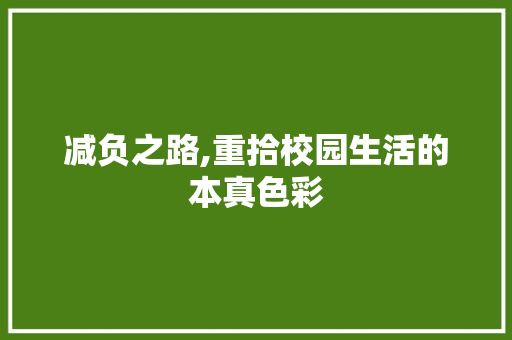 减负之路,重拾校园生活的本真色彩